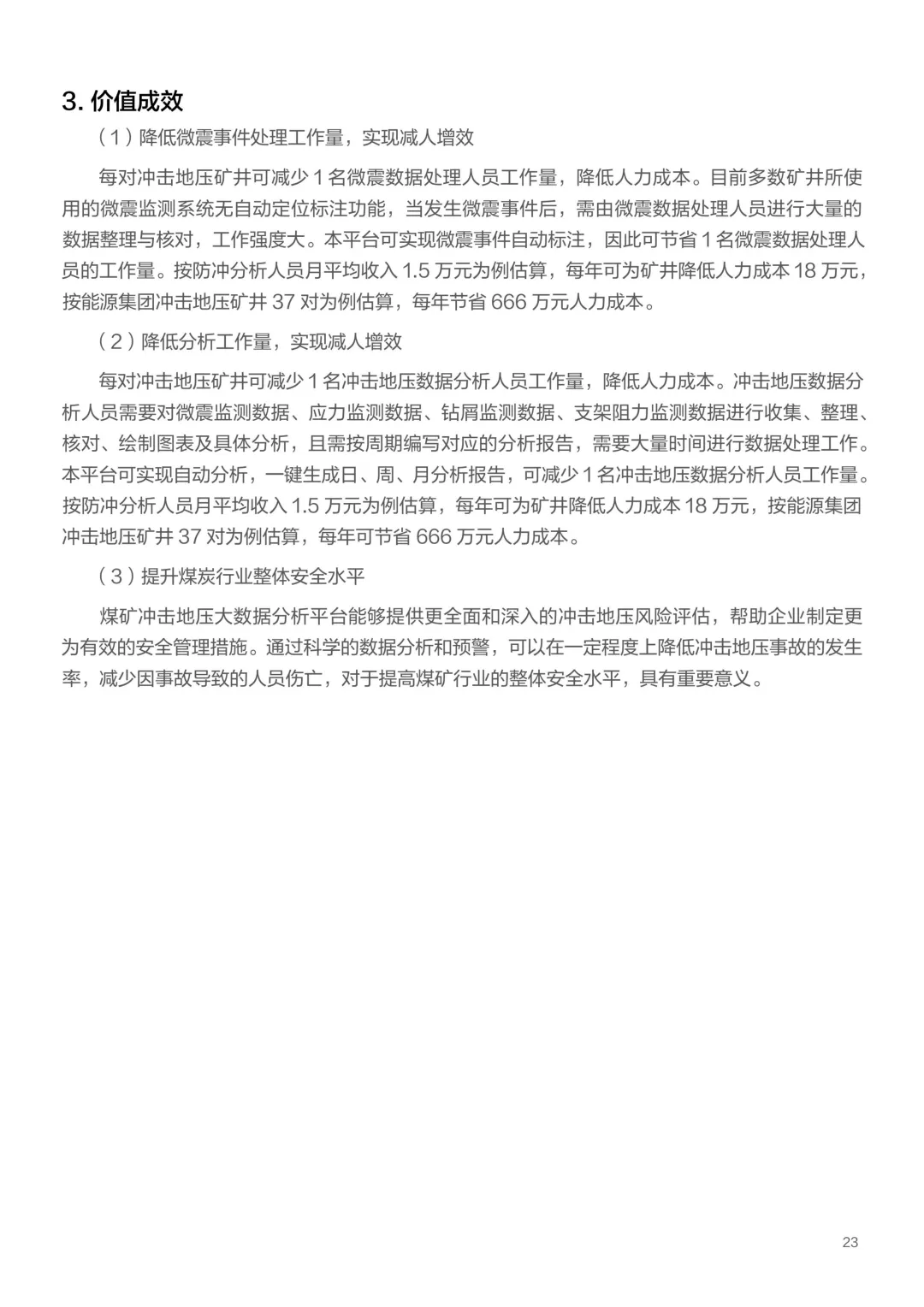 3.价值成效

（1）降低微震事件处理工作量，实现减人增效

每对冲击地压矿井可减少1名微震数据处理人员工作量，降低人力成本。目前多数矿井所使用的微震监测系统无自动定位标注功能，当发生微震事件后，需由微震数据处理人员进行大量的数据整理与核对，工作强度大。本平台可实现微震事件自动标注，因此可节省1名微震数据处理人员的工作量。按防冲分析人员月平均收入1.5万元为例估算，每年可为矿井降低人力成本18万元，按能源集团冲击地压矿井37对为例估算，每年节省666万元人力成本。

（2）降低分析工作量，实现减人增效

每对冲击地压矿井可减少1名冲击地压数据分析人员工作量，降低人力成本。冲击地压数据分析人员需要对微震监测数据、应力监测数据、钻屑监测数据、支架阻力监测数据进行收集、整理、核对、绘制图表及具体分析，且需按周期编写对应的分析报告，需要大量时间进行数据处理工作。本平台可实现自动分析，一键生成日、周、月分析报告，可减少1名冲击地压数据分析人员工作量。按防冲分析人员月平均收入1.5万元为例估算，每年可为矿井降低人力成本18万元，按能源集团冲击地压矿井37对为例估算，每年可节省666万元人力成本。

（3）提升煤炭行业整体安全水平

煤矿冲击地压大数据分析平台能够提供更全面和深入的冲击地压风险评估，帮助企业制定更为有效的安全管理措施。通过科学的数据分析和预警，可以在一定程度上降低冲击地压事故的发生率，减少因事故导致的人员伤亡，对于提高煤矿行业的整体安全水平，具有重要意义。

23